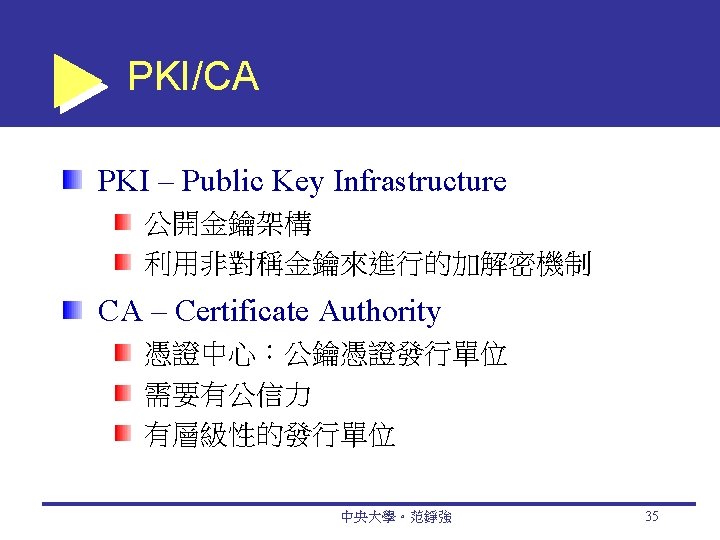 PKI/CA

PKI – Public Key Infrastructure

公開金鑰架構

利用非對稱金鑰來進行的加解密機制

CA – Certificate Authority

憑證中心：公鑰憑證發行單位

需要有公信力

有層級性的發行單位

中央大學。范錚強

35